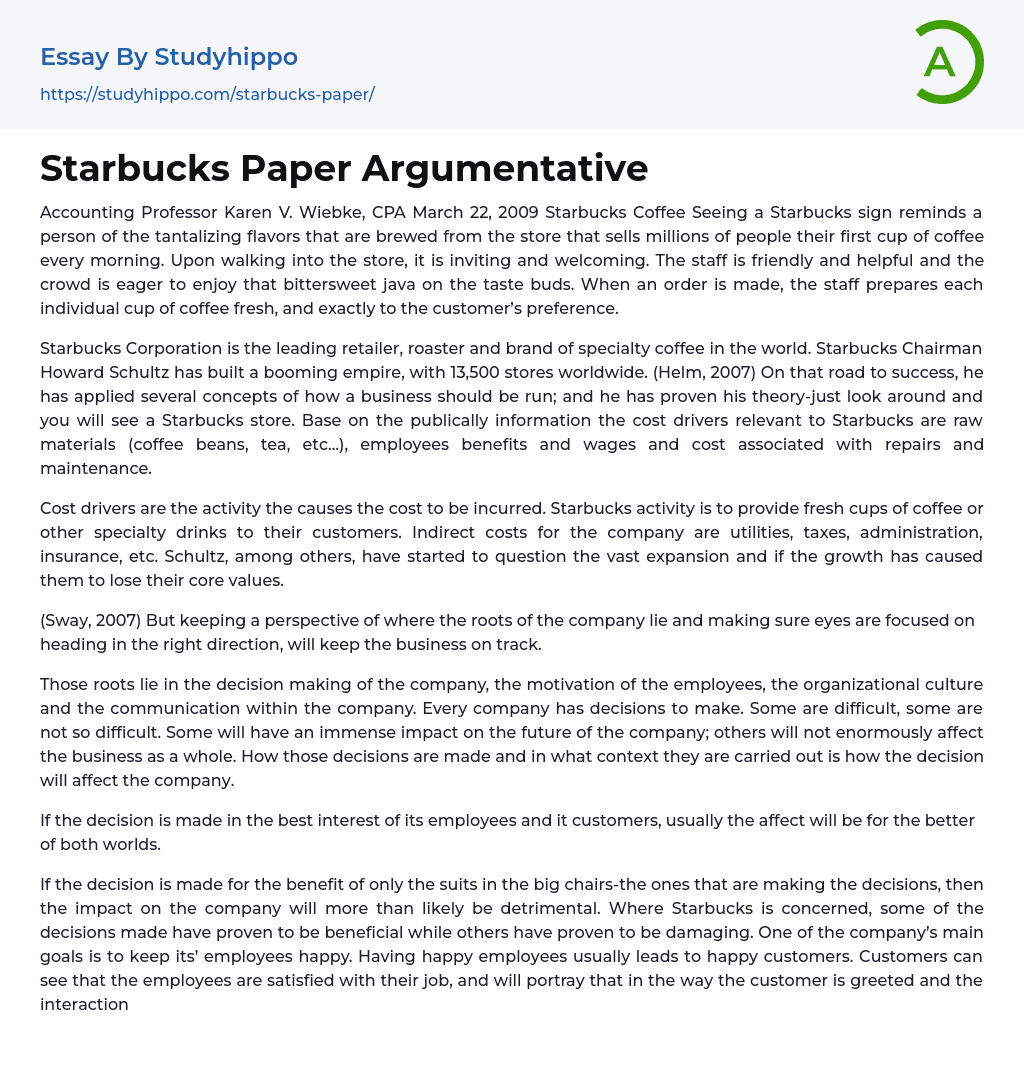 Essay By Studyhippo
https://studyhippo.com/starbucks-paper/

A

Starbucks Paper Argumentative

Accounting Professor Karen V. Wiebke, CPA March 22, 2009 Starbucks Coffee Seeing a Starbucks sign reminds a person of the tantalizing flavors that are brewed from the store that sells millions of people their first cup of coffee every morning. Upon walking into the store, it is inviting and welcoming. The staff is friendly and helpful and the crowd is eager to enjoy that bittersweet java on the taste buds. When an order is made, the staff prepares each individual cup of coffee fresh, and exactly to the customer's preference.

Starbucks Corporation is the leading retailer, roaster and brand of specialty coffee in the world. Starbucks Chairman Howard Schultz has built a booming empire, with 13,500 stores worldwide. (Helm, 2007) On that road to success, he has applied several concepts of how a business should be run; and he has proven his theory-just look around and you will see a Starbucks store. Base on the publically information the cost drivers relevant to Starbucks are raw materials (coffee beans, tea, etc…), employees benefits and wages and cost associated with repairs and maintenance.

Cost drivers are the activity the causes the cost to be incurred. Starbucks activity is to provide fresh cups of coffee or other specialty drinks to their customers. Indirect costs for the company are utilities, taxes, administration, insurance, etc. Schultz, among others, have started to question the vast expansion and if the growth has caused them to lose their core values.

(Sway, 2007) But keeping a perspective of where the roots of the company lie and making sure eyes are focused on heading in the right direction, will keep the business on track.

Those roots lie in the decision making of the company, the motivation of the employees, the organizational culture and the communication within the company. Every company has decisions to make. Some are difficult, some are not so difficult. Some will have an immense impact on the future of the company; others will not enormously affect the business as a whole. How those decisions are made and in what context they are carried out is how the decision will affect the company.

If the decision is made in the best interest of its employees and it customers, usually the affect will be for the better of both worlds.

If the decision is made for the benefit of only the suits in the big chairs-the ones that are making the decisions, then the impact on the company will more than likely be detrimental. Where Starbucks is concerned, some of the decisions made have proven to be beneficial while others have proven to be damaging. One of the company's main goals is to keep its' employees happy. Having happy employees usually leads to happy customers. Customers can see that the employees are satisfied with their job, and will portray that in the way the customer is greeted and the interaction